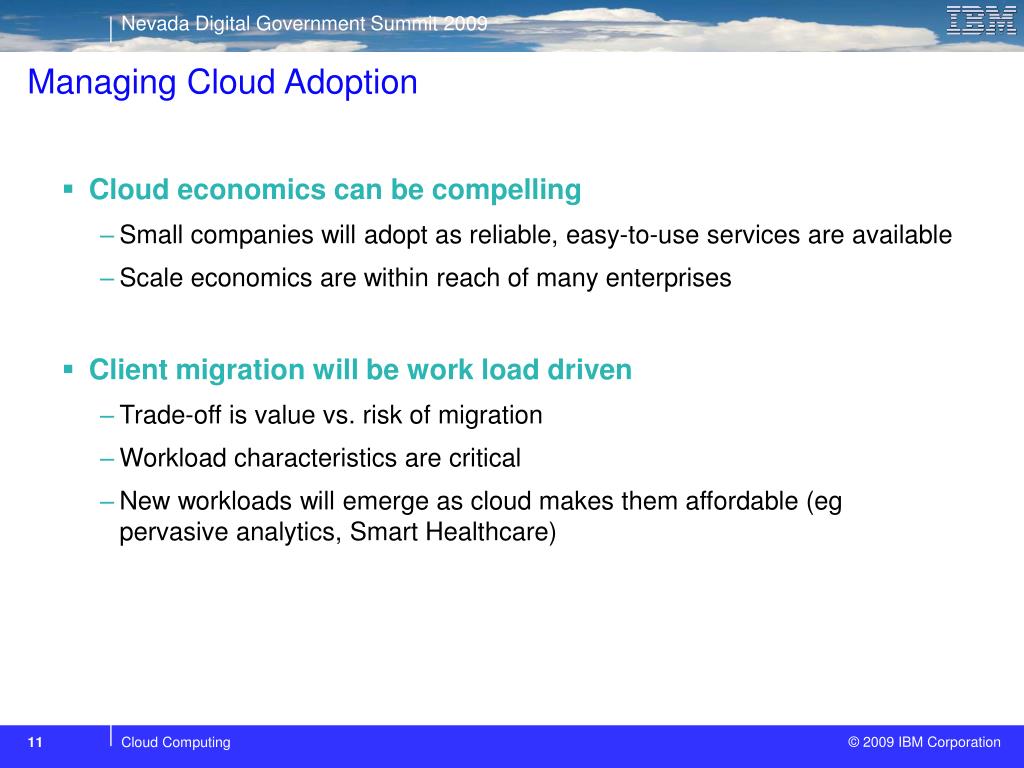 Nevada Digital Government Summit 2009

IBM

Managing Cloud Adoption

▪ Cloud economics can be compelling

– Small companies will adopt as reliable, easy-to-use services are available

– Scale economics are within reach of many enterprises

▪ Client migration will be work load driven

– Trade-off is value vs. risk of migration

– Workload characteristics are critical

– New workloads will emerge as cloud makes them affordable (eg pervasive analytics, Smart Healthcare)

11

Cloud Computing

© 2009 IBM Corporation